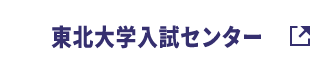 東北大学入試センター